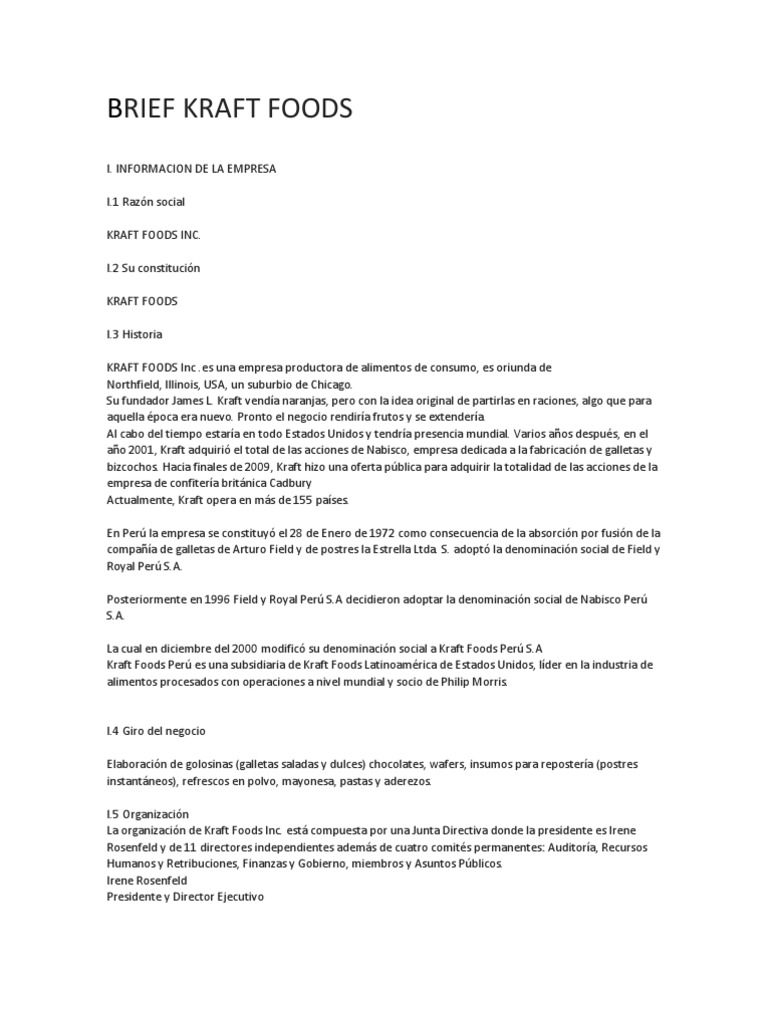 BRIEF KRAFT FOODS

I. INFORMACION DE LA EMPRESA

I.1 Razón social

KRAFT FOODS INC.

I.2 Su constitución

KRAFT FOODS

I.3 Historia

KRAFT FOODS Inc . es una empresa productora de alimentos de consumo, es oriunda de Northfield, Illinois, USA, un suburbio de Chicago.
Su fundador James L. Kraft vendía naranjas, pero con la idea original de partirlas en raciones, algo que para aquella época era nuevo. Pronto el negocio rendiría frutos y se extendería.
Al cabo del tiempo estaría en todo Estados Unidos y tendría presencia mundial. Varios años después, en el año 2001, Kraft adquirió el total de las acciones de Nabisco, empresa dedicada a la fabricación de galletas y bizcochos. Hacia finales de 2009, Kraft hizo una oferta pública para adquirir la totalidad de las acciones de la empresa de confitería británica Cadbury
Actualmente, Kraft opera en más de 155 países.

En Perú la empresa se constituyó el 28 de Enero de 1972 como consecuencia de la absorción por fusión de la compañía de galletas de Arturo Field y de postres la Estrella Ltda. S. adoptó la denominación social de Field y Royal Perú S.A.

Posteriormente en 1996 Field y Royal Perú S.A decidieron adoptar la denominación social de Nabisco Perú S.A.

La cual en diciembre del 2000 modificó su denominación social a Kraft Foods Perú S.A
Kraft Foods Perú es una subsidiaria de Kraft Foods Latinoamérica de Estados Unidos, líder en la industria de alimentos procesados con operaciones a nivel mundial y socio de Philip Morris.

I.4 Giro del negocio

Elaboración de golosinas (galletas saladas y dulces) chocolates, wafers, insumos para repostería (postres instantáneos), refrescos en polvo, mayonesa, pastas y aderezos.

I.5 Organización
La organización de Kraft Foods Inc. está compuesta por una Junta Directiva donde la presidente es Irene Rosenfeld y de 11 directores independientes además de cuatro comités permanentes: Auditoría, Recursos Humanos y Retribuciones, Finanzas y Gobierno, miembros y Asuntos Públicos.
Irene Rosenfeld
Presidente y Director Ejecutivo